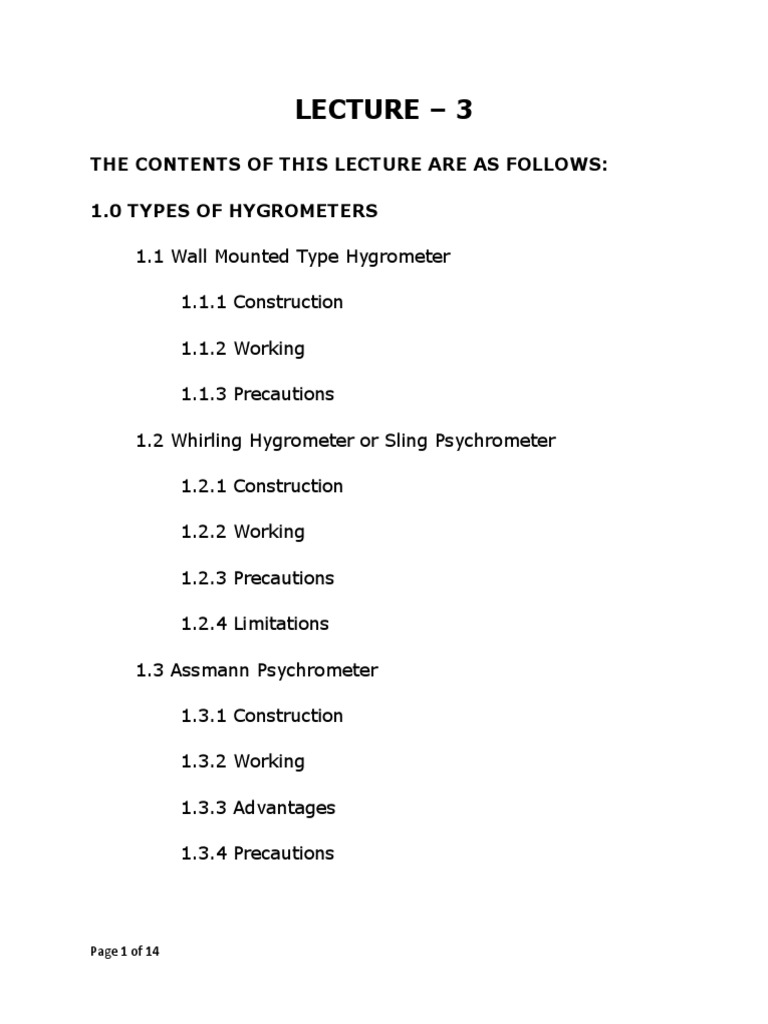 LECTURE – 3

THE CONTENTS OF THIS LECTURE ARE AS FOLLOWS:

1.0 TYPES OF HYGROMETERS

1.1 Wall Mounted Type Hygrometer

1.1.1 Construction

1.1.2 Working

1.1.3 Precautions

1.2 Whirling Hygrometer or Sling Psychrometer

1.2.1 Construction

1.2.2 Working

1.2.3 Precautions

1.2.4 Limitations

1.3 Assmann Psychrometer

1.3.1 Construction

1.3.2 Working

1.3.3 Advantages

1.3.4 Precautions

Page 1 of 14